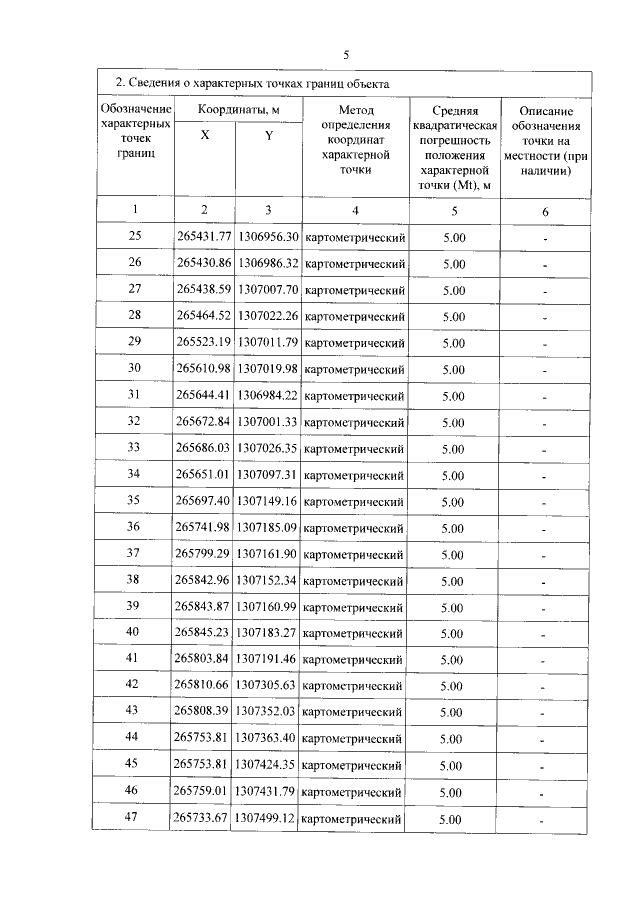 5

2. Сведения о характерных точках границ объекта

| Обозначение характерных точек границ | Координаты, м X | Координаты, м Y | Метод определения координат характерной точки | Средняя квадратическая погрешность положения характерной точки (Mt), м | Описание обозначения точки на местности (при наличии) |
|---|---|---|---|---|---|
| 1 | 2 | 3 | 4 | 5 | 6 |
| 25 | 265431.77 | 1306956.30 | картометрический | 5.00 | - |
| 26 | 265430.86 | 1306986.32 | картометрический | 5.00 | - |
| 27 | 265438.59 | 1307007.70 | картометрический | 5.00 | - |
| 28 | 265464.52 | 1307022.26 | картометрический | 5.00 | - |
| 29 | 265523.19 | 1307011.79 | картометрический | 5.00 | - |
| 30 | 265610.98 | 1307019.98 | картометрический | 5.00 | - |
| 31 | 265644.41 | 1306984.22 | картометрический | 5.00 | - |
| 32 | 265672.84 | 1307001.33 | картометрический | 5.00 | - |
| 33 | 265686.03 | 1307026.35 | картометрический | 5.00 | - |
| 34 | 265651.01 | 1307097.31 | картометрический | 5.00 | - |
| 35 | 265697.40 | 1307149.16 | картометрический | 5.00 | - |
| 36 | 265741.98 | 1307185.09 | картометрический | 5.00 | - |
| 37 | 265799.29 | 1307161.90 | картометрический | 5.00 | - |
| 38 | 265842.96 | 1307152.34 | картометрический | 5.00 | - |
| 39 | 265843.87 | 1307160.99 | картометрический | 5.00 | - |
| 40 | 265845.23 | 1307183.27 | картометрический | 5.00 | - |
| 41 | 265803.84 | 1307191.46 | картометрический | 5.00 | - |
| 42 | 265810.66 | 1307305.63 | картометрический | 5.00 | - |
| 43 | 265808.39 | 1307352.03 | картометрический | 5.00 | - |
| 44 | 265753.81 | 1307363.40 | картометрический | 5.00 | - |
| 45 | 265753.81 | 1307424.35 | картометрический | 5.00 | - |
| 46 | 265759.01 | 1307431.79 | картометрический | 5.00 | - |
| 47 | 265733.67 | 1307499.12 | картометрический | 5.00 | - |